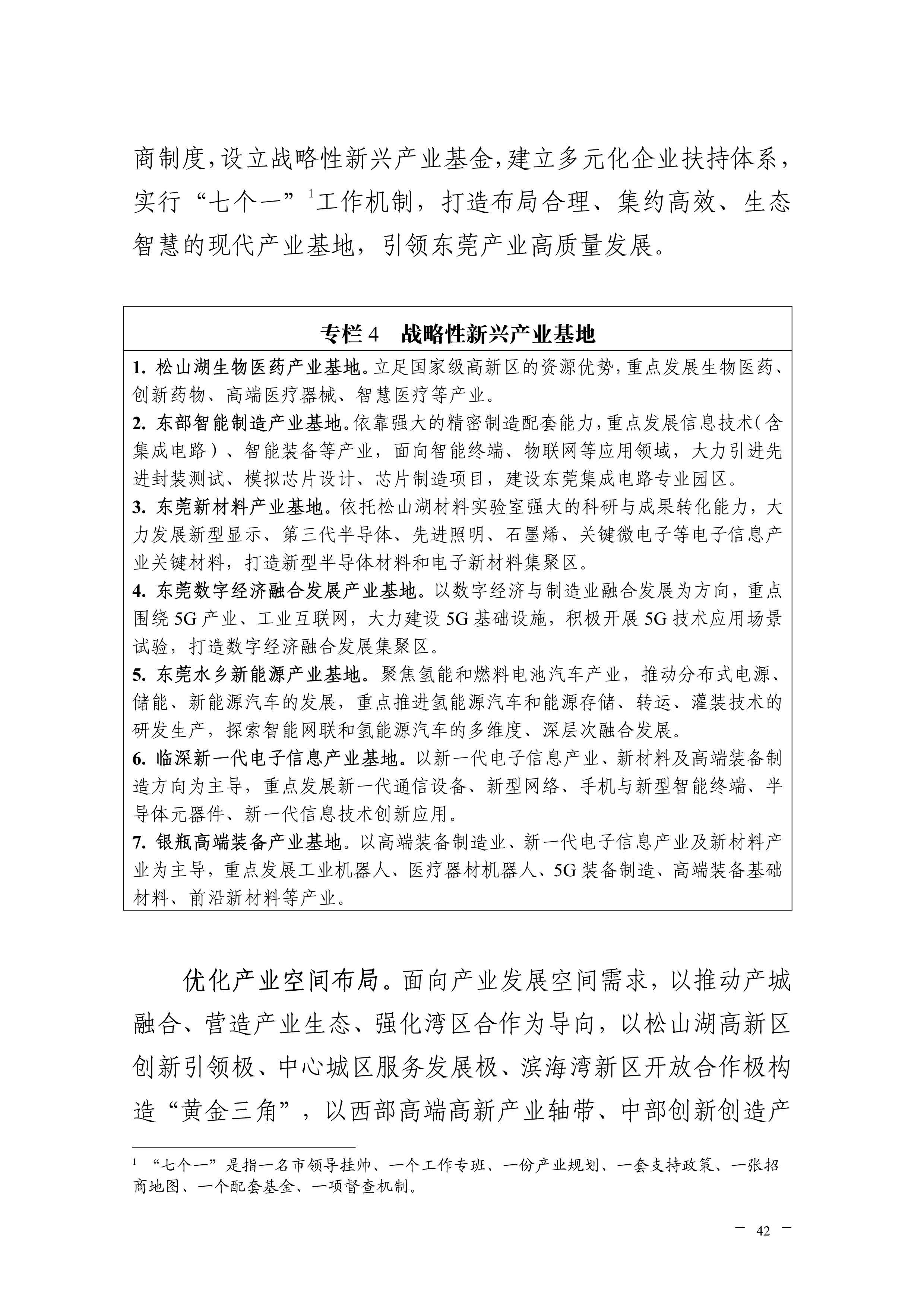 商制度，设立战略性新兴产业基金，建立多元化企业扶持体系，实行“七个一”$^1$工作机制，打造布局合理、集约高效、生态智慧的现代产业基地，引领东莞产业高质量发展。

专栏 4　战略性新兴产业基地

1. 松山湖生物医药产业基地。立足国家级高新区的资源优势，重点发展生物医药、创新药物、高端医疗器械、智慧医疗等产业。
2. 东部智能制造产业基地。依靠强大的精密制造配套能力，重点发展信息技术（含集成电路）、智能装备等产业，面向智能终端、物联网等应用领域，大力引进先进封装测试、模拟芯片设计、芯片制造项目，建设东莞集成电路专业园区。
3. 东莞新材料产业基地。依托松山湖材料实验室强大的科研与成果转化能力，大力发展新型显示、第三代半导体、先进照明、石墨烯、关键微电子等电子信息产业关键材料，打造新型半导体材料和电子新材料集聚区。
4. 东莞数字经济融合发展产业基地。以数字经济与制造业融合发展为方向，重点围绕 5G 产业、工业互联网，大力建设 5G 基础设施，积极开展 5G 技术应用场景试验，打造数字经济融合发展集聚区。
5. 东莞水乡新能源产业基地。聚焦氢能和燃料电池汽车产业，推动分布式电源、储能、新能源汽车的发展，重点推进氢能源汽车和能源存储、转运、灌装技术的研发生产，探索智能网联和氢能源汽车的多维度、深层次融合发展。
6. 临深新一代电子信息产业基地。以新一代电子信息产业、新材料及高端装备制造方向为主导，重点发展新一代通信设备、新型网络、手机与新型智能终端、半导体元器件、新一代信息技术创新应用。
7. 银瓶高端装备产业基地。以高端装备制造业、新一代电子信息产业及新材料产业为主导，重点发展工业机器人、医疗器材机器人、5G 装备制造、高端装备基础材料、前沿新材料等产业。

优化产业空间布局。面向产业发展空间需求，以推动产城融合、营造产业生态、强化湾区合作为导向，以松山湖高新区创新引领极、中心城区服务发展极、滨海湾新区开放合作极构造“黄金三角”，以西部高端高新产业轴带、中部创新创造产

$^1$ “七个一”是指一名市领导挂帅、一个工作专班、一份产业规划、一套支持政策、一张招商地图、一个配套基金、一项督查机制。

— 42 —